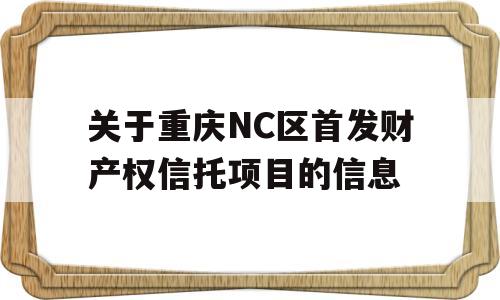 关于重庆NC区首发财产权信托项目的信息